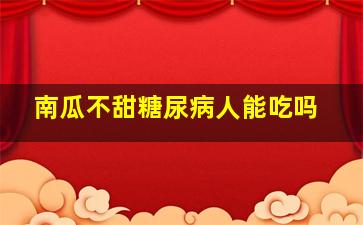 南瓜不甜糖尿病人能吃吗